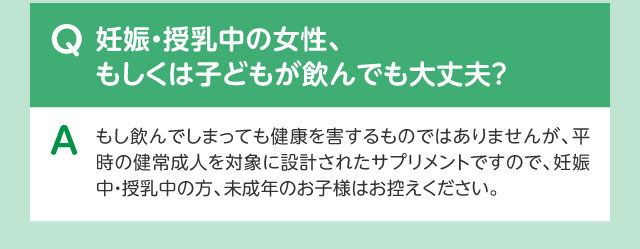 Q 妊娠・授乳中の女性、もしくは子どもが飲んでも大丈夫?

A もし飲んでしまっても健康を害するものではありませんが、平時の健常成人を対象に設計されたサプリメントですので、妊娠中・授乳中の方、未成年のお子様はお控えください。